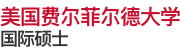 美国费尔菲尔德大学
国际硕士